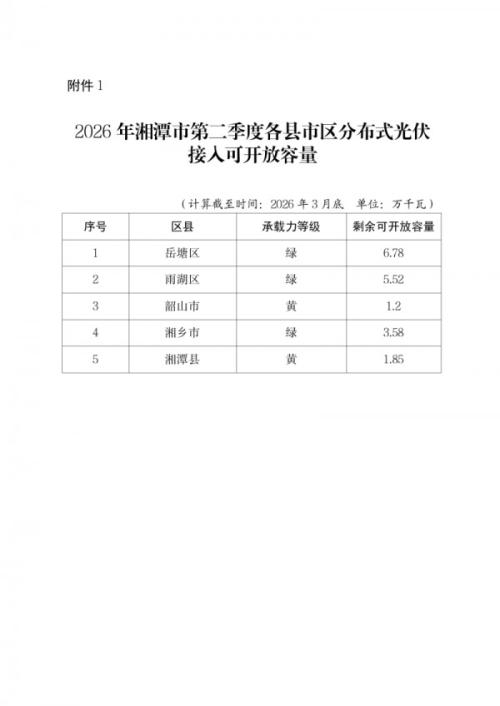 附件 1

2026 年湘潭市第二季度各县市区分布式光伏接入可开放容量

（计算截至时间：2026 年 3 月底　单位：万千瓦）

| 序号 | 区县 | 承载力等级 | 剩余可开放容量 |
|---|---|---|---|
| 1 | 岳塘区 | 绿 | 6.78 |
| 2 | 雨湖区 | 绿 | 5.52 |
| 3 | 韶山市 | 黄 | 1.2 |
| 4 | 湘乡市 | 绿 | 3.58 |
| 5 | 湘潭县 | 黄 | 1.85 |